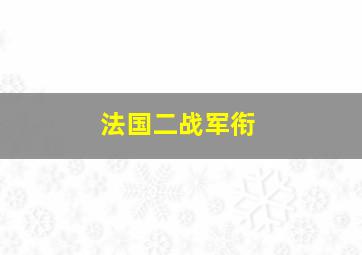 法国二战军衔